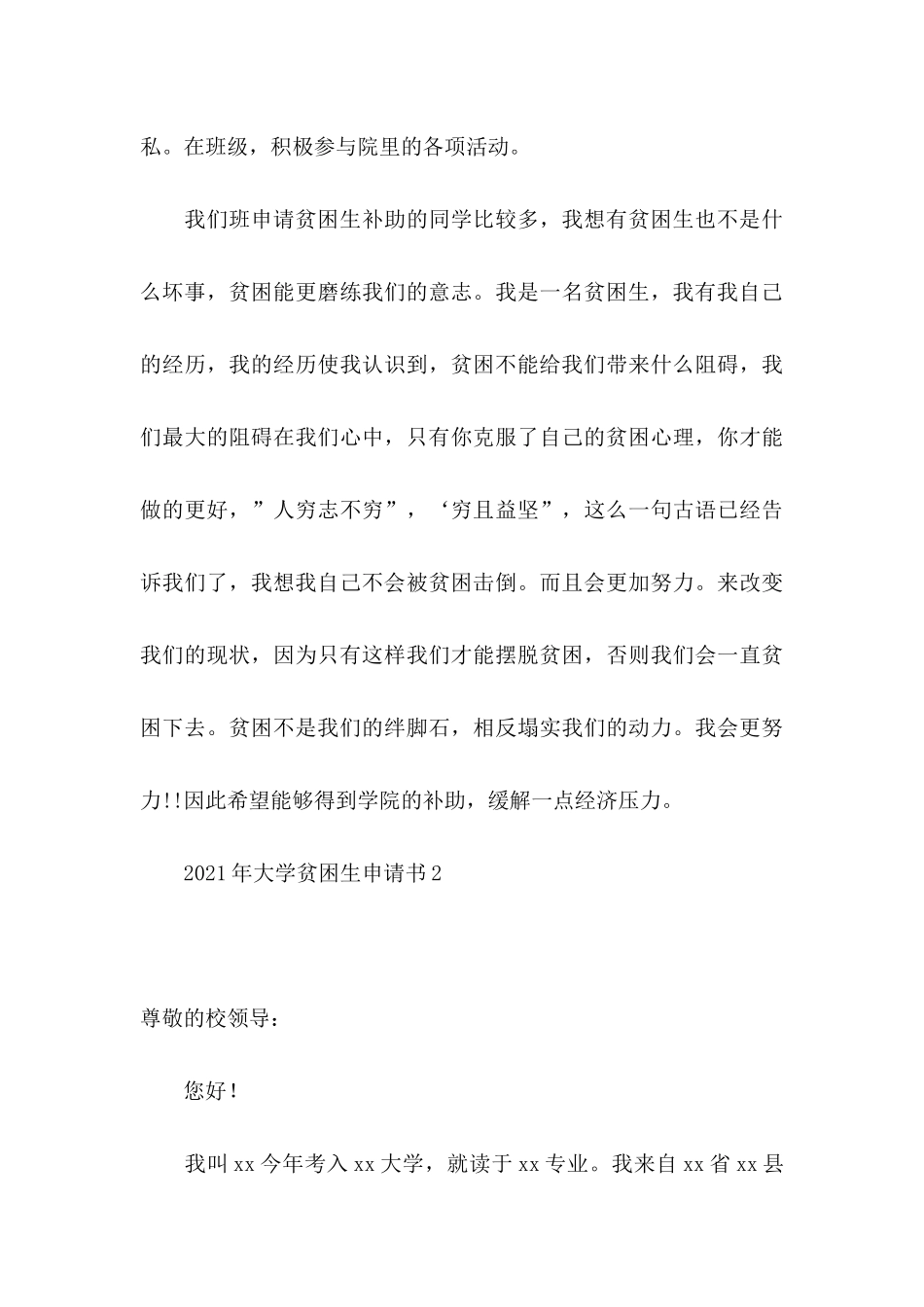 私。在班级，积极参与院里的各项活动。

我们班申请贫困生补助的同学比较多，我想有贫困生也不是什么坏事，贫困能更磨练我们的意志。我是一名贫困生，我有我自己的经历，我的经历使我认识到，贫困不能给我们带来什么阻碍，我们最大的阻碍在我们心中，只有你克服了自己的贫困心理，你才能做的更好，”人穷志不穷”，‘穷且益坚”，这么一句古语已经告诉我们了，我想我自己不会被贫困击倒。而且会更加努力。来改变我们的现状，因为只有这样我们才能摆脱贫困，否则我们会一直贫困下去。贫困不是我们的绊脚石，相反塌实我们的动力。我会更努力!!因此希望能够得到学院的补助，缓解一点经济压力。

2021年大学贫困生申请书2

尊敬的校领导：

您好！

我叫xx今年考入xx大学，就读于xx专业。我来自xx省xx县